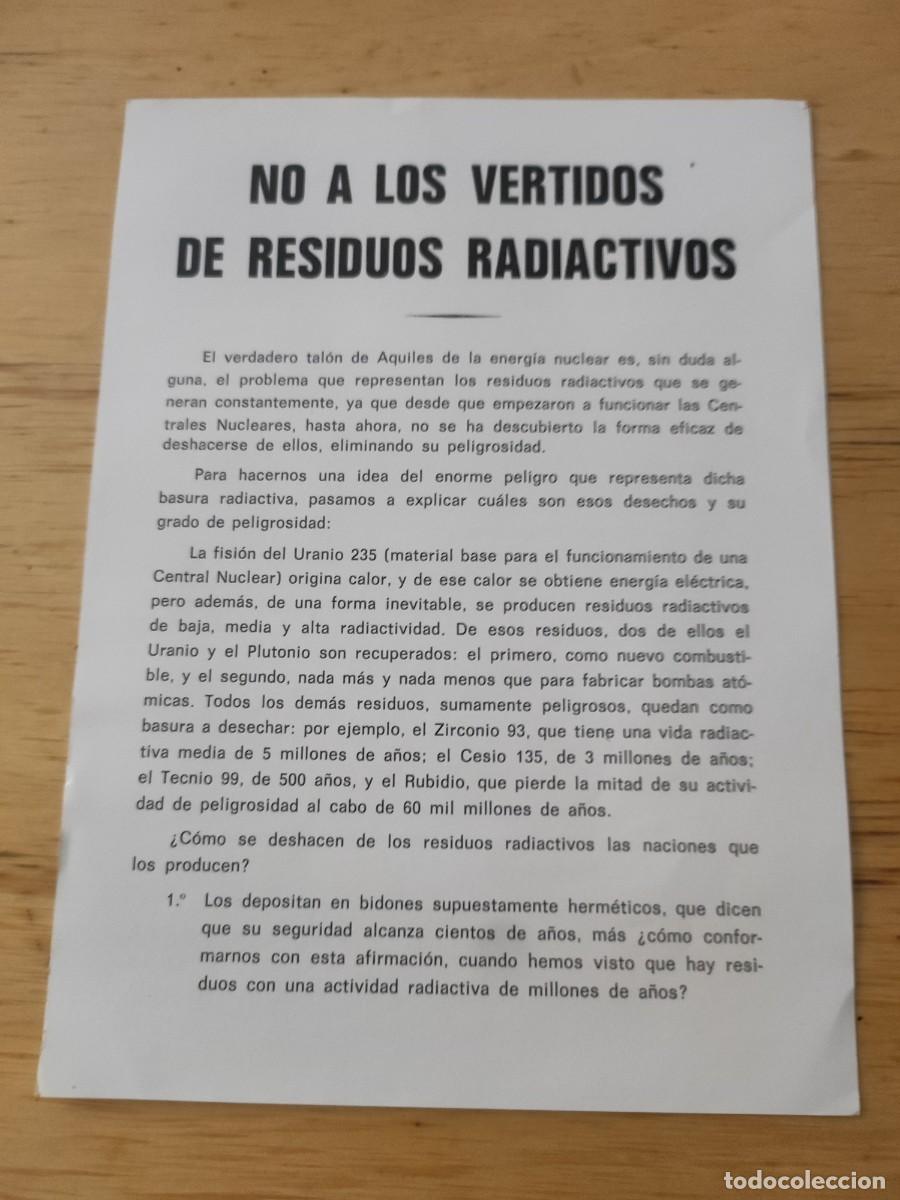 NO A LOS VERTIDOS DE RESIDUOS RADIACTIVOS

El verdadero talón de Aquiles de la energía nuclear es, sin duda alguna, el problema que representan los residuos radiactivos que se generan constantemente, ya que desde que empezaron a funcionar las Centrales Nucleares, hasta ahora, no se ha descubierto la forma eficaz de deshacerse de ellos, eliminando su peligrosidad.

Para hacernos una idea del enorme peligro que representa dicha basura radiactiva, pasamos a explicar cuáles son esos desechos y su grado de peligrosidad:

La fisión del Uranio 235 (material base para el funcionamiento de una Central Nuclear) origina calor, y de ese calor se obtiene energía eléctrica, pero además, de una forma inevitable, se producen residuos radiactivos de baja, media y alta radiactividad. De esos residuos, dos de ellos el Uranio y el Plutonio son recuperados: el primero, como nuevo combustible, y el segundo, nada más y nada menos que para fabricar bombas atómicas. Todos los demás residuos, sumamente peligrosos, quedan como basura a desechar: por ejemplo, el Zirconio 93, que tiene una vida radiactiva media de 5 millones de años; el Cesio 135, de 3 millones de años; el Tecnio 99, de 500 años, y el Rubidio, que pierde la mitad de su actividad de peligrosidad al cabo de 60 mil millones de años.

¿Cómo se deshacen de los residuos radiactivos las naciones que los producen?

1.º Los depositan en bidones supuestamente herméticos, que dicen que su seguridad alcanza cientos de años, más ¿cómo conformarnos con esta afirmación, cuando hemos visto que hay residuos con una actividad radiactiva de millones de años?

todocoleccion